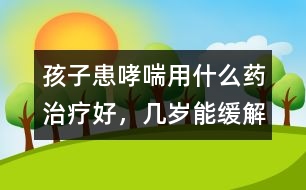 孩子患哮喘用什么药治疗好，几岁能缓解